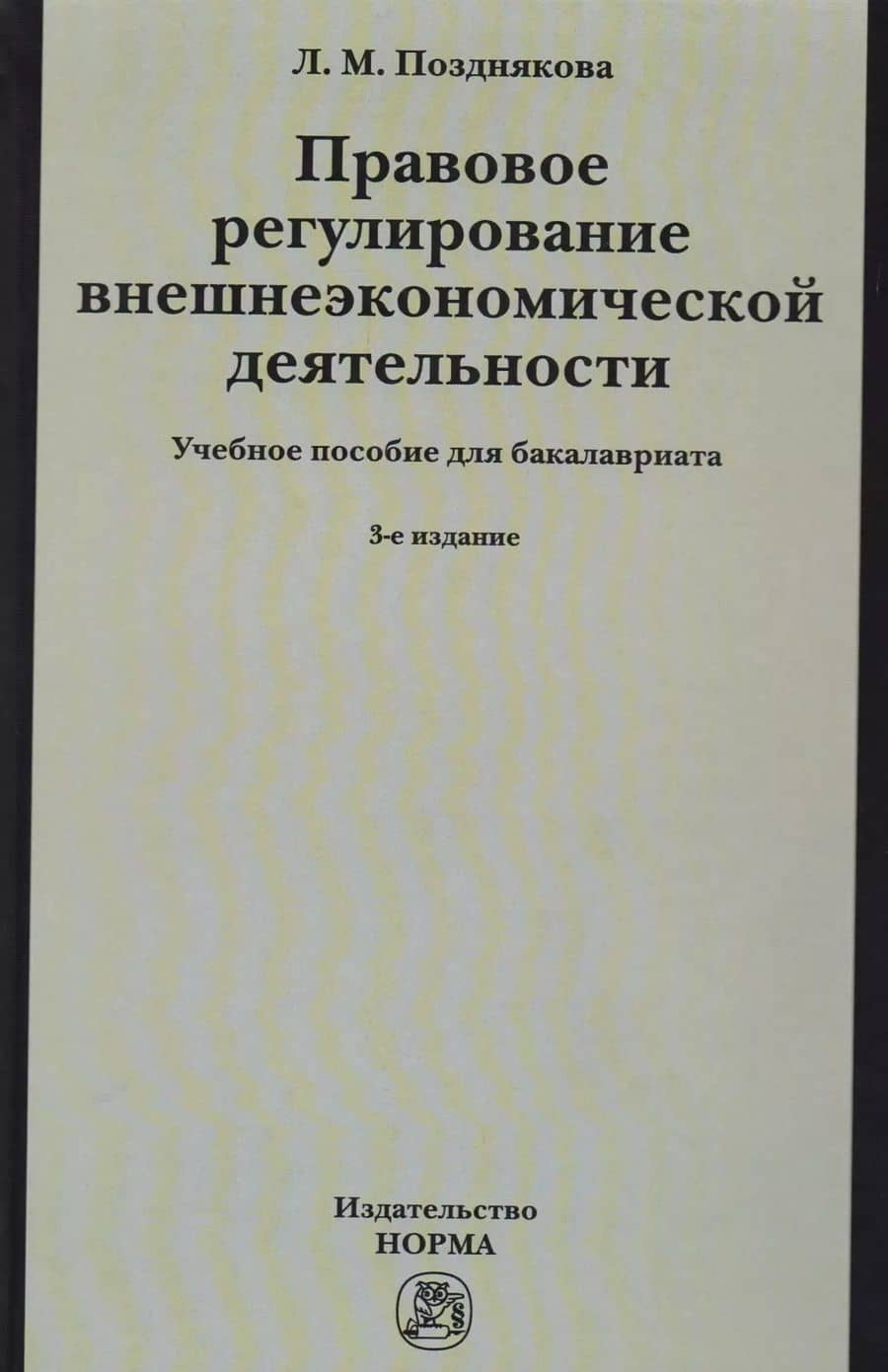 Л. М. Позднякова

Правовое
регулирование
внешнеэкономической
деятельности

Учебное пособие для бакалавриата

3-е издание

Издательство
НОРМА